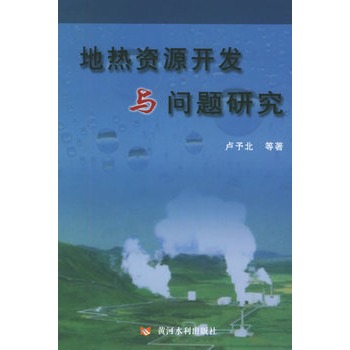 地热资源开发

与问题研究

卢予北 等著

黄河水利出版社